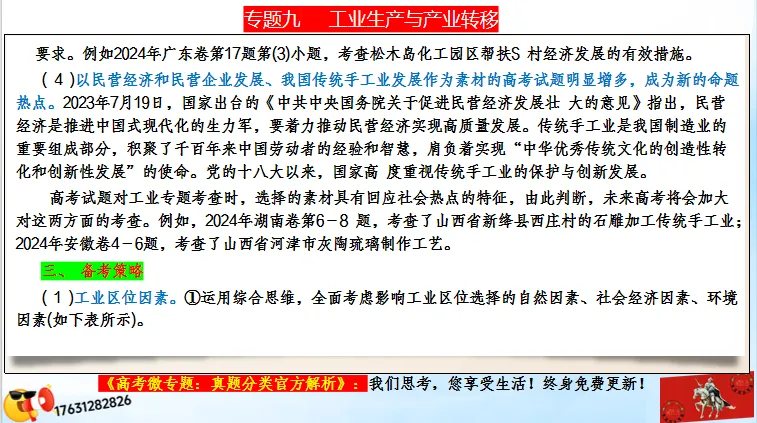 专题九　工业生产与产业转移

要求。例如2024年广东卷第17题第(3)小题，考查松木岛化工园区帮扶S 村经济发展的有效措施。

（4）以民营经济和民营企业发展、我国传统手工业发展作为素材的高考试题明显增多，成为新的命题热点。2023年7月19日，国家出台的《中共中央国务院关于促进民营经济发展壮 大的意见》指出，民营经济是推进中国式现代化的生力军，要着力推动民营经济实现高质量发展。传统手工业是我国制造业的重要组成部分，积聚了千百年来中国劳动者的经验和智慧，肩负着实现“中华优秀传统文化的创造性转化和创新性发展”的使命。党的十八大以来，国家高 度重视传统手工业的保护与创新发展。

高考试题对工业专题考查时，选择的素材具有回应社会热点的特征，由此判断，未来高考将会加大对这两方面的考查。例如，2024年湖南卷第6－8 题，考查了山西省新绛县西庄村的石雕加工传统手工业；2024年安徽卷4－6题，考查了山西省河津市灰陶琉璃制作工艺。

三、 备考策略

（1）工业区位因素。①运用综合思维，全面考虑影响工业区位选择的自然因素、社会经济因素、环境因素(如下表所示)。

《高考微专题：真题分类官方解析》：我们思考，您享受生活！终身免费更新！

17631282826